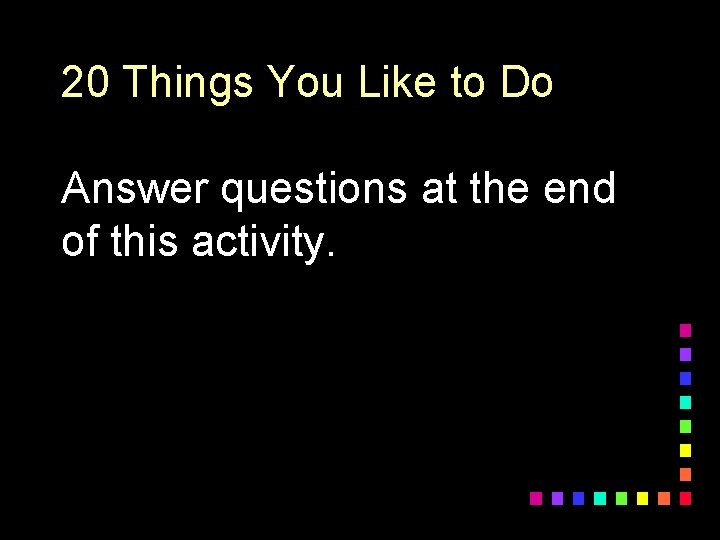 20 Things You Like to Do

Answer questions at the end of this activity.